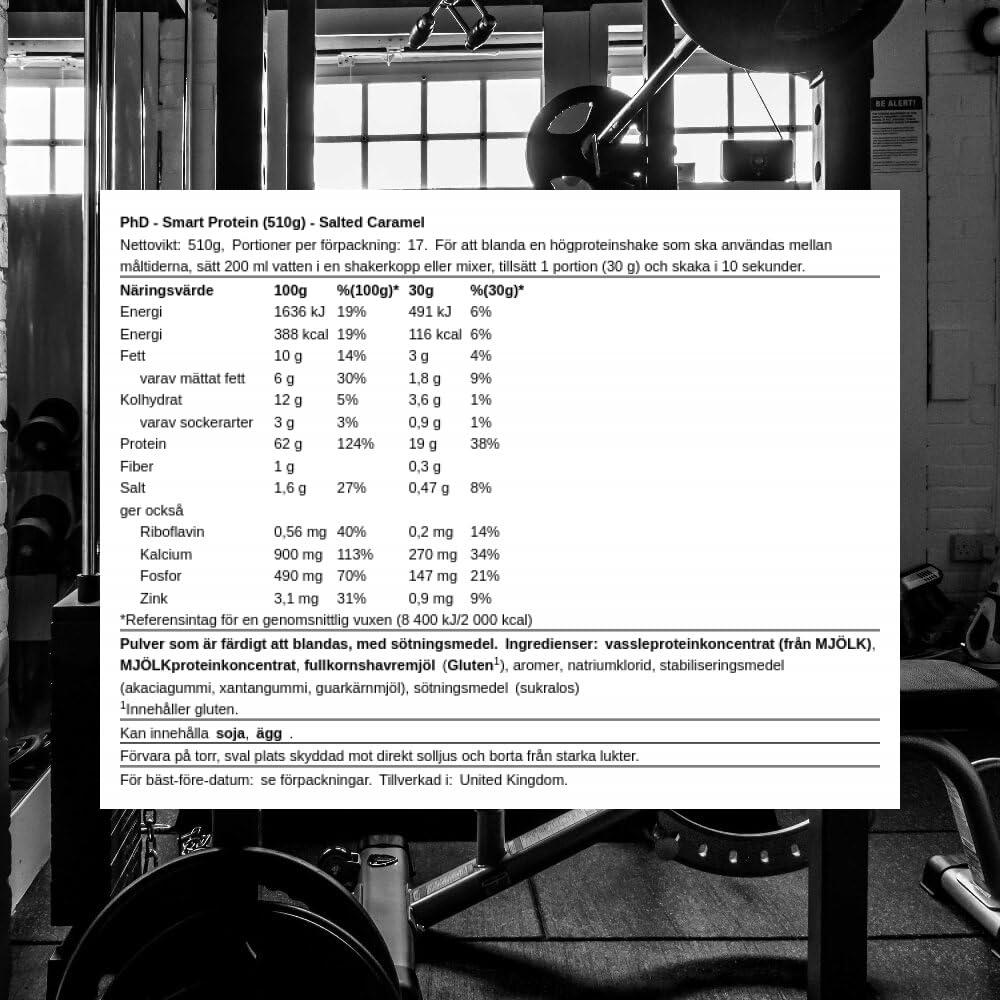 BE ALERT!

PhD - Smart Protein (510g) - Salted Caramel

Nettovikt: 510g, Portioner per förpackning: 17. För att blanda en högproteinshake som ska användas mellan måltiderna, sätt 200 ml vatten i en shakerkopp eller mixer, tillsätt 1 portion (30 g) och skaka i 10 sekunder.

| Näringsvärde | 100g | %(100g)* | 30g | %(30g)* |
|---|---|---|---|---|
| Energi | 1636 kJ | 19% | 491 kJ | 6% |
| Energi | 388 kcal | 19% | 116 kcal | 6% |
| Fett | 10 g | 14% | 3 g | 4% |
| varav mättat fett | 6 g | 30% | 1,8 g | 9% |
| Kolhydrat | 12 g | 5% | 3,6 g | 1% |
| varav sockerarter | 3 g | 3% | 0,9 g | 1% |
| Protein | 62 g | 124% | 19 g | 38% |
| Fiber | 1 g | | 0,3 g | |
| Salt | 1,6 g | 27% | 0,47 g | 8% |
| ger också | | | | |
| Riboflavin | 0,56 mg | 40% | 0,2 mg | 14% |
| Kalcium | 900 mg | 113% | 270 mg | 34% |
| Fosfor | 490 mg | 70% | 147 mg | 21% |
| Zink | 3,1 mg | 31% | 0,9 mg | 9% |

*Referensintag för en genomsnittlig vuxen (8 400 kJ/2 000 kcal)

Pulver som är färdigt att blandas, med sötningsmedel. Ingredienser: vassleproteinkoncentrat (från MJÖLK), MJÖLKproteinkoncentrat, fullkornshavremjöl (Gluten$^1$), aromer, natriumklorid, stabiliseringsmedel (akaciagummi, xantangummi, guarkärnmjöl), sötningsmedel (sukralos)
$^1$Innehåller gluten.

Kan innehålla soja, ägg .

Förvara på torr, sval plats skyddad mot direkt solljus och borta från starka lukter.

För bäst-före-datum: se förpackningar. Tillverkad i: United Kingdom.